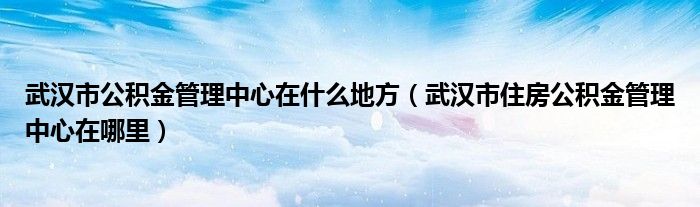 武汉市公积金管理中心在什么地方（武汉市住房公积金管理中心在哪里）